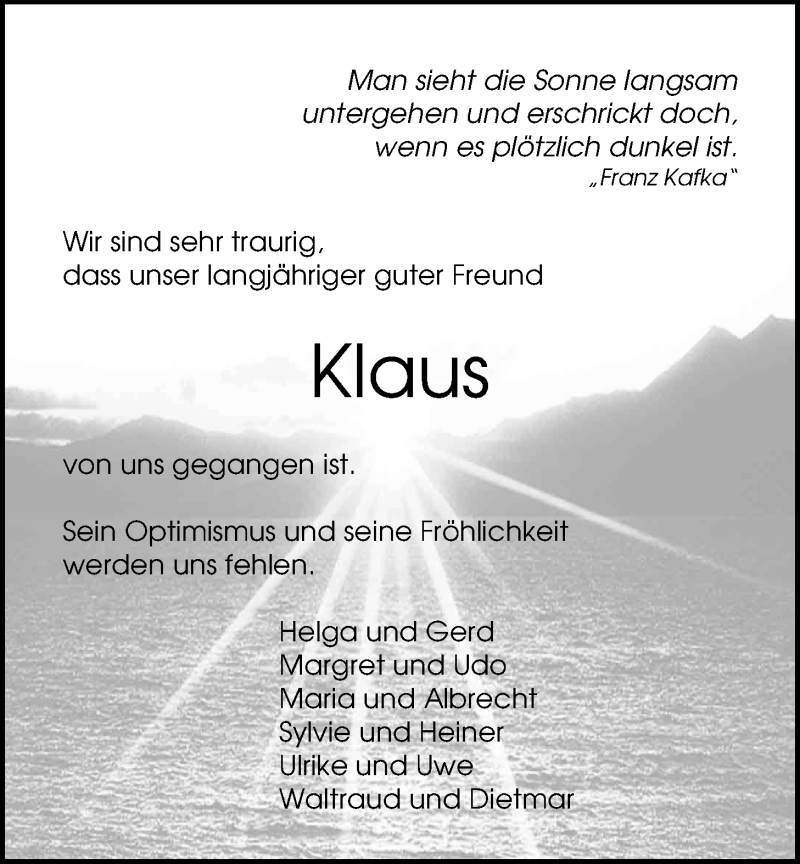 Man sieht die Sonne langsam untergehen und erschrickt doch, wenn es plötzlich dunkel ist.
„Franz Kafka“

Wir sind sehr traurig, dass unser langjähriger guter Freund

Klaus

von uns gegangen ist.

Sein Optimismus und seine Fröhlichkeit werden uns fehlen.

Helga und Gerd
Margret und Udo
Maria und Albrecht
Sylvie und Heiner
Ulrike und Uwe
Waltraud und Dietmar